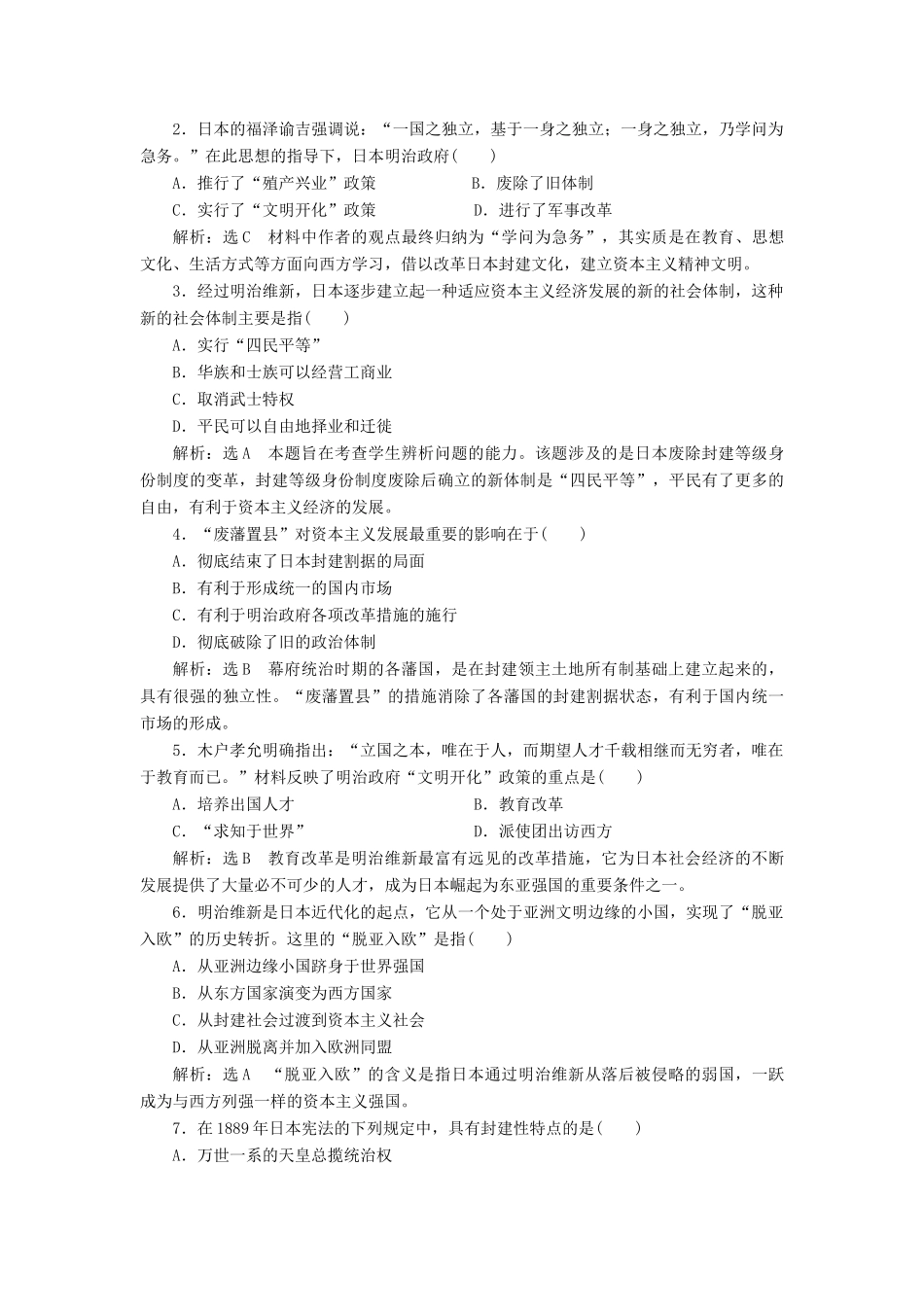 2．日本的福泽谕吉强调说：“一国之独立，基于一身之独立；一身之独立，乃学问为急务。”在此思想的指导下，日本明治政府(　　)

A．推行了“殖产兴业”政策　　　　B．废除了旧体制

C．实行了“文明开化”政策　　　　D．进行了军事改革

解析：选C　材料中作者的观点最终归纳为“学问为急务”，其实质是在教育、思想文化、生活方式等方面向西方学习，借以改革日本封建文化，建立资本主义精神文明。

3．经过明治维新，日本逐步建立起一种适应资本主义经济发展的新的社会体制，这种新的社会体制主要是指(　　)

A．实行“四民平等”

B．华族和士族可以经营工商业

C．取消武士特权

D．平民可以自由地择业和迁徙

解析：选A　本题旨在考查学生辨析问题的能力。该题涉及的是日本废除封建等级身份制度的变革，封建等级身份制度废除后确立的新体制是“四民平等”，平民有了更多的自由，有利于资本主义经济的发展。

4．“废藩置县”对资本主义发展最重要的影响在于(　　)

A．彻底结束了日本封建割据的局面

B．有利于形成统一的国内市场

C．有利于明治政府各项改革措施的施行

D．彻底破除了旧的政治体制

解析：选B　幕府统治时期的各藩国，是在封建领主土地所有制基础上建立起来的，具有很强的独立性。“废藩置县”的措施消除了各藩国的封建割据状态，有利于国内统一市场的形成。

5．木户孝允明确指出：“立国之本，唯在于人，而期望人才千载相继而无穷者，唯在于教育而已。”材料反映了明治政府“文明开化”政策的重点是(　　)

A．培养出国人才　　　　B．教育改革

C．“求知于世界”　　　　D．派使团出访西方

解析：选B　教育改革是明治维新最富有远见的改革措施，它为日本社会经济的不断发展提供了大量必不可少的人才，成为日本崛起为东亚强国的重要条件之一。

6．明治维新是日本近代化的起点，它从一个处于亚洲文明边缘的小国，实现了“脱亚入欧”的历史转折。这里的“脱亚入欧”是指(　　)

A．从亚洲边缘小国跻身于世界强国

B．从东方国家演变为西方国家

C．从封建社会过渡到资本主义社会

D．从亚洲脱离并加入欧洲同盟

解析：选A　“脱亚入欧”的含义是指日本通过明治维新从落后被侵略的弱国，一跃成为与西方列强一样的资本主义强国。

7．在1889年日本宪法的下列规定中，具有封建性特点的是(　　)

A．万世一系的天皇总揽统治权